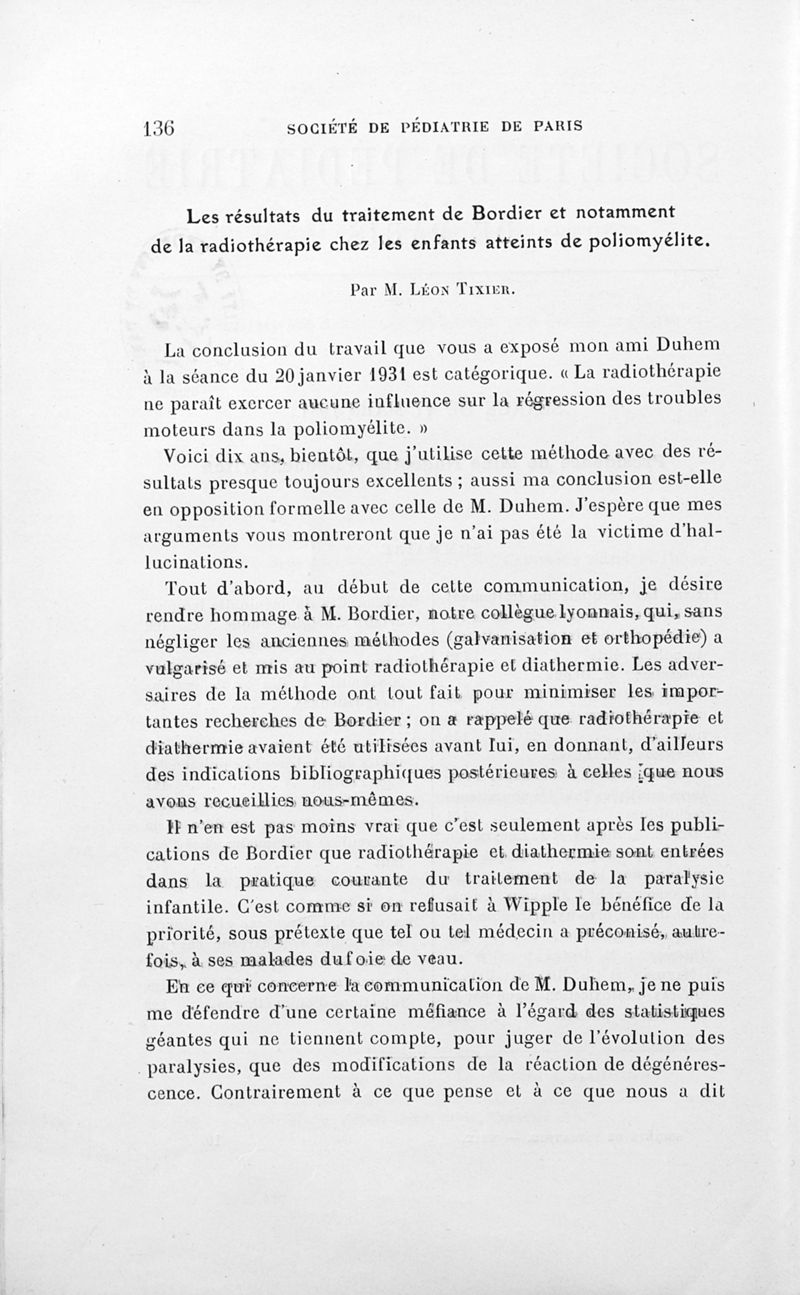 136 SOCIÉTÉ DE PÉDIATRIE DE PARIS

Les résultats du traitement de Bordier et notamment de la radiothérapie chez les enfants atteints de poliomyélite.

Par M. Léon Tixier.

La conclusion du travail que vous a exposé mon ami Duhem à la séance du 20 janvier 1931 est catégorique. « La radiothérapie ne paraît exercer aucune influence sur la régression des troubles moteurs dans la poliomyélite. »

Voici dix ans, bientôt, que j'utilise cette méthode avec des résultats presque toujours excellents ; aussi ma conclusion est-elle en opposition formelle avec celle de M. Duhem. J'espère que mes arguments vous montreront que je n'ai pas été la victime d'hallucinations.

Tout d'abord, au début de cette communication, je désire rendre hommage à M. Bordier, notre collègue lyonnais, qui, sans négliger les anciennes méthodes (galvanisation et orthopédie) a vulgarisé et mis au point radiothérapie et diathermie. Les adversaires de la méthode ont tout fait pour minimiser les importantes recherches de Bordier ; on a rappelé que radiothérapie et diathermie avaient été utilisées avant lui, en donnant, d'ailleurs des indications bibliographiques postérieures à celles que nous avons recueillies nous-mêmes.

Il n'en est pas moins vrai que c'est seulement après les publications de Bordier que radiothérapie et diathermie sont entrées dans la pratique courante du traitement de la paralysie infantile. C'est comme si on refusait à Wipple le bénéfice de la priorité, sous prétexte que tel ou tel médecin a préconisé, autrefois, à ses malades du foie de veau.

En ce qui concerne la communication de M. Duhem, je ne puis me défendre d'une certaine méfiance à l'égard des statistiques géantes qui ne tiennent compte, pour juger de l'évolution des paralysies, que des modifications de la réaction de dégénérescence. Contrairement à ce que pense et à ce que nous a dit